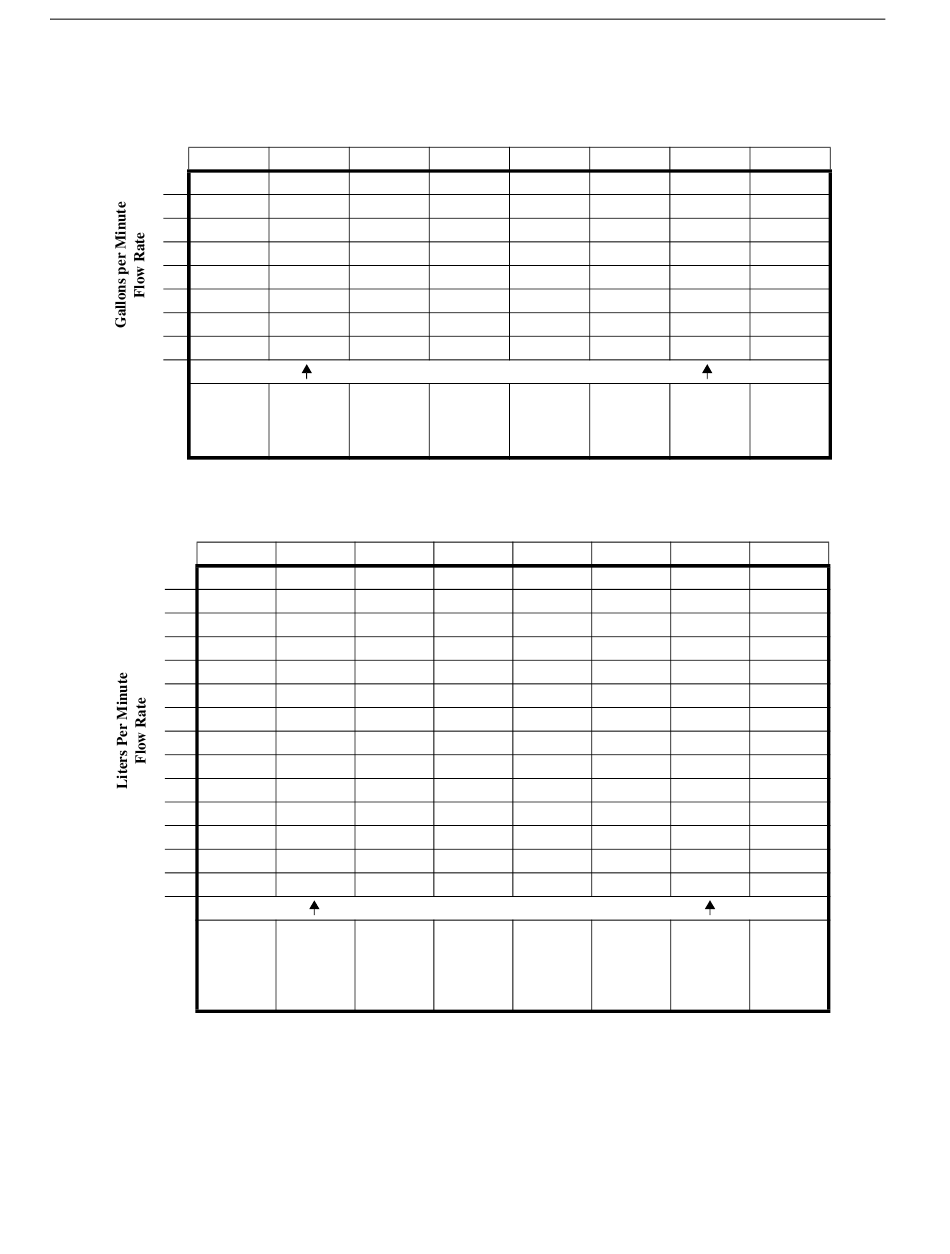 Gallons per Minute
Flow Rate

Liters Per Minute
Flow Rate